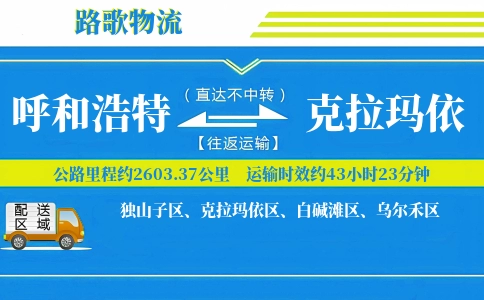 路歌物流

呼和浩特 （直达不中转） 【往返运输】 克拉玛依

公路里程约2603.37公里 运输时效约43小时23分钟

配送区域

独山子区、克拉玛依区、白碱滩区、乌尔禾区